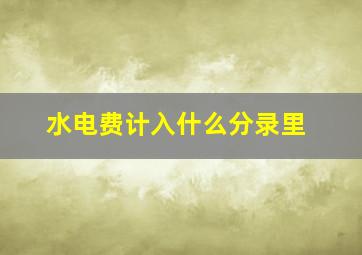 水电费计入什么分录里